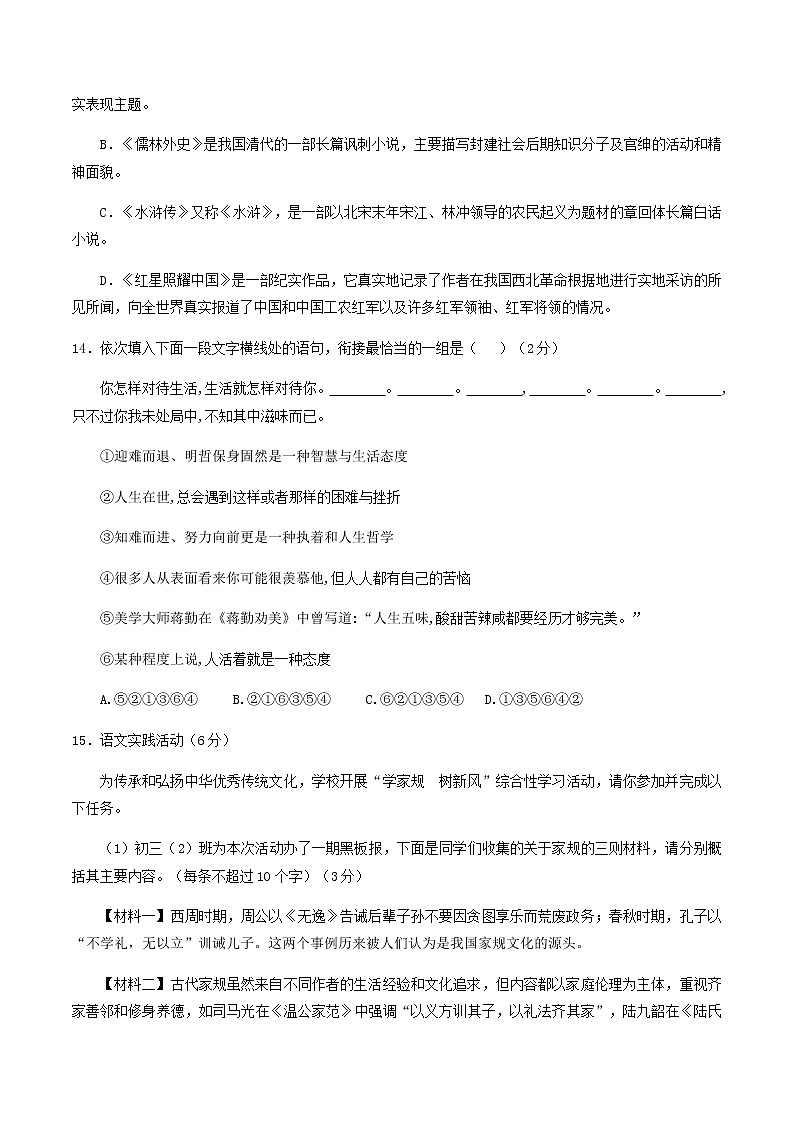 实表现主题。

B．《儒林外史》是我国清代的一部长篇讽刺小说，主要描写封建社会后期知识分子及官绅的活动和精神面貌。

C．《水浒传》又称《水浒》，是一部以北宋末年宋江、林冲领导的农民起义为题材的章回体长篇白话小说。

D．《红星照耀中国》是一部纪实作品，它真实地记录了作者在我国西北革命根据地进行实地采访的所见所闻，向全世界真实报道了中国和中国工农红军以及许多红军领袖、红军将领的情况。

14．依次填入下面一段文字横线处的语句，衔接最恰当的一组是（　）（2分）

你怎样对待生活,生活就怎样对待你。________。________。________，________。________。________，只不过你我未处局中,不知其中滋味而已。

①迎难而退、明哲保身固然是一种智慧与生活态度

②人生在世,总会遇到这样或者那样的困难与挫折

③知难而进、努力向前更是一种执着和人生哲学

④很多人从表面看来你可能很羡慕他,但人人都有自己的苦恼

⑤美学大师蒋勤在《蒋勤劝美》中曾写道:“人生五味,酸甜苦辣咸都要经历才够完美。”

⑥某种程度上说,人活着就是一种态度

A.⑤②①③⑥④　　B.②①⑥③⑤④　　C.⑥②①③⑤④　　D.①③⑤⑥④②

15．语文实践活动（6分）

为传承和弘扬中华优秀传统文化，学校开展“学家规　树新风”综合性学习活动，请你参加并完成以下任务。

（1）初三（2）班为本次活动办了一期黑板报，下面是同学们收集的关于家规的三则材料，请分别概括其主要内容。（每条不超过10个字）（3分）

【材料一】西周时期，周公以《无逸》告诫后辈子孙不要因贪图享乐而荒废政务；春秋时期，孔子以“不学礼，无以立”训诫儿子。这两个事例历来被人们认为是我国家规文化的源头。

【材料二】古代家规虽然来自不同作者的生活经验和文化追求，但内容都以家庭伦理为主体，重视齐家善邻和修身养德，如司马光在《温公家范》中强调“以义方训其子，以礼法齐其家”，陆九韶在《陆氏